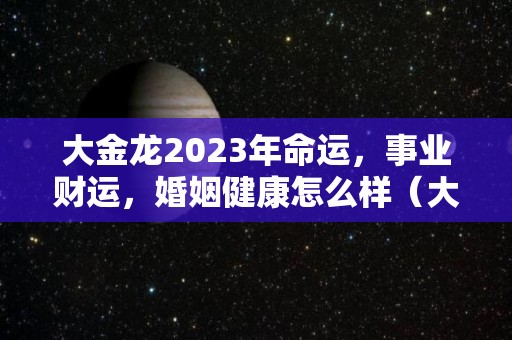 大金龙2023年命运，事业财运，婚姻健康怎么样（大